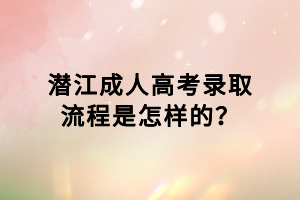 潜江成人高考录取流程是怎样的？